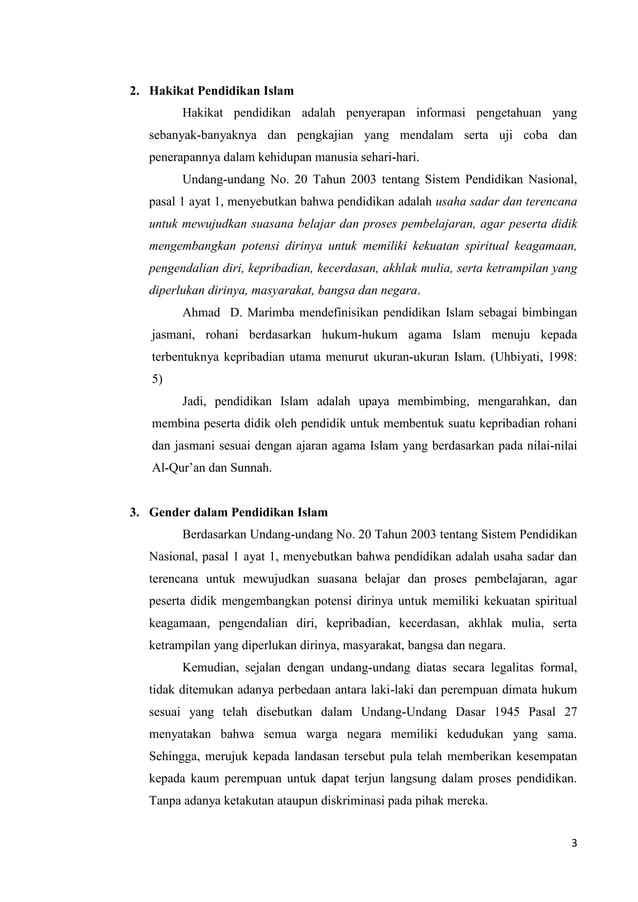 2. Hakikat Pendidikan Islam

Hakikat pendidikan adalah penyerapan informasi pengetahuan yang sebanyak-banyaknya dan pengkajian yang mendalam serta uji coba dan penerapannya dalam kehidupan manusia sehari-hari.

Undang-undang No. 20 Tahun 2003 tentang Sistem Pendidikan Nasional, pasal 1 ayat 1, menyebutkan bahwa pendidikan adalah usaha sadar dan terencana untuk mewujudkan suasana belajar dan proses pembelajaran, agar peserta didik mengembangkan potensi dirinya untuk memiliki kekuatan spiritual keagamaan, pengendalian diri, kepribadian, kecerdasan, akhlak mulia, serta ketrampilan yang diperlukan dirinya, masyarakat, bangsa dan negara.

Ahmad D. Marimba mendefinisikan pendidikan Islam sebagai bimbingan jasmani, rohani berdasarkan hukum-hukum agama Islam menuju kepada terbentuknya kepribadian utama menurut ukuran-ukuran Islam. (Uhbiyati, 1998: 5)

Jadi, pendidikan Islam adalah upaya membimbing, mengarahkan, dan membina peserta didik oleh pendidik untuk membentuk suatu kepribadian rohani dan jasmani sesuai dengan ajaran agama Islam yang berdasarkan pada nilai-nilai Al-Qur'an dan Sunnah.

3. Gender dalam Pendidikan Islam

Berdasarkan Undang-undang No. 20 Tahun 2003 tentang Sistem Pendidikan Nasional, pasal 1 ayat 1, menyebutkan bahwa pendidikan adalah usaha sadar dan terencana untuk mewujudkan suasana belajar dan proses pembelajaran, agar peserta didik mengembangkan potensi dirinya untuk memiliki kekuatan spiritual keagamaan, pengendalian diri, kepribadian, kecerdasan, akhlak mulia, serta ketrampilan yang diperlukan dirinya, masyarakat, bangsa dan negara.

Kemudian, sejalan dengan undang-undang diatas secara legalitas formal, tidak ditemukan adanya perbedaan antara laki-laki dan perempuan dimata hukum sesuai yang telah disebutkan dalam Undang-Undang Dasar 1945 Pasal 27 menyatakan bahwa semua warga negara memiliki kedudukan yang sama. Sehingga, merujuk kepada landasan tersebut pula telah memberikan kesempatan kepada kaum perempuan untuk dapat terjun langsung dalam proses pendidikan. Tanpa adanya ketakutan ataupun diskriminasi pada pihak mereka.

3